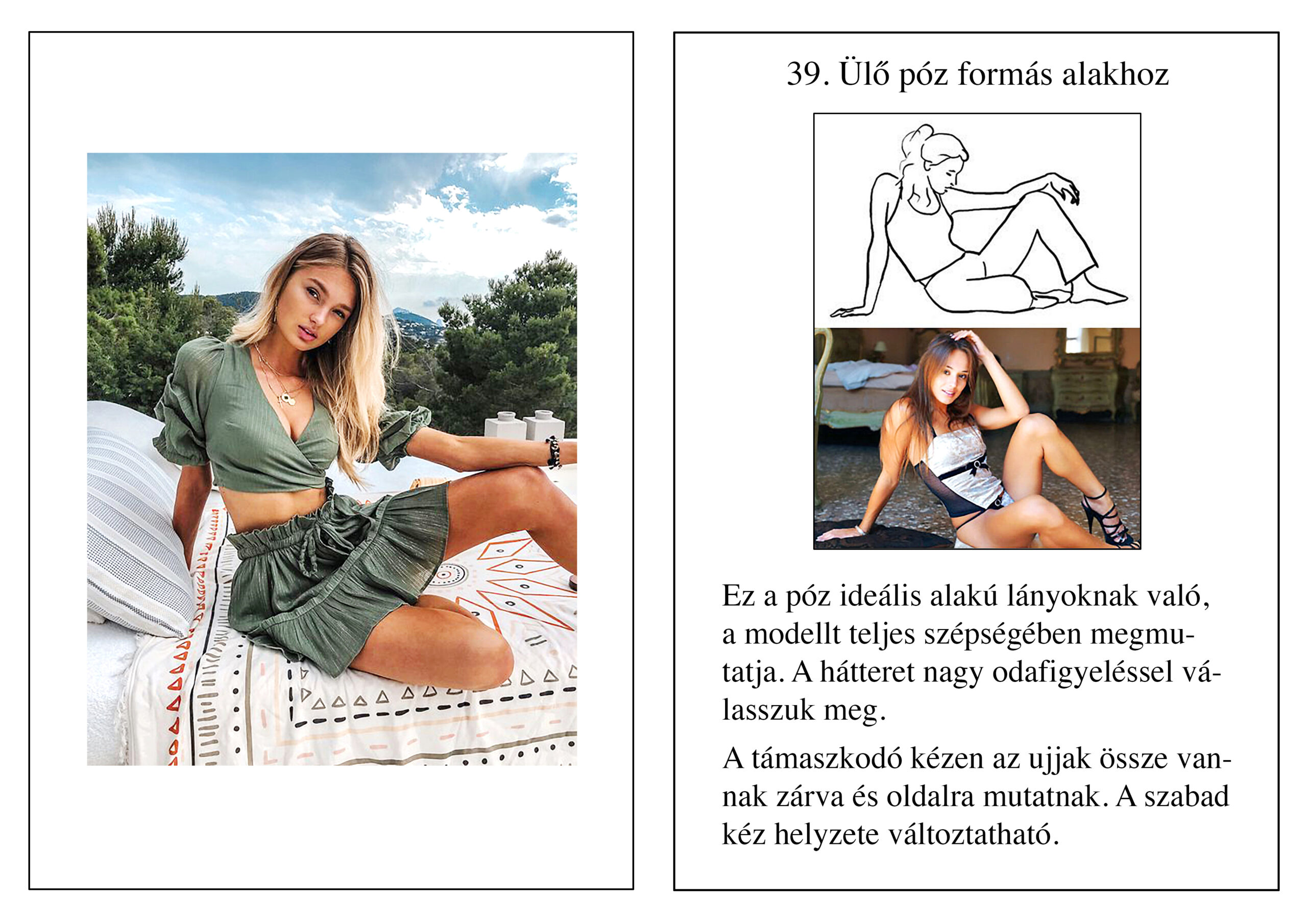 39. Ülő póz formás alakhoz

Ez a póz ideális alakú lányoknak való, a modellt teljes szépségében megmutatja. A hátteret nagy odafigyeléssel válasszuk meg.

A támaszkodó kézen az ujjak össze vannak zárva és oldalra mutatnak. A szabad kéz helyzete változtatható.